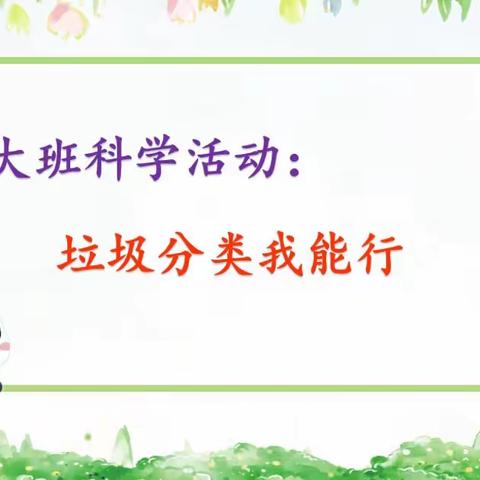 大班科学活动：

垃圾分类我能行